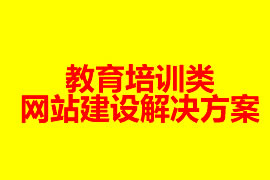 教育培训类
网站建设解决方案